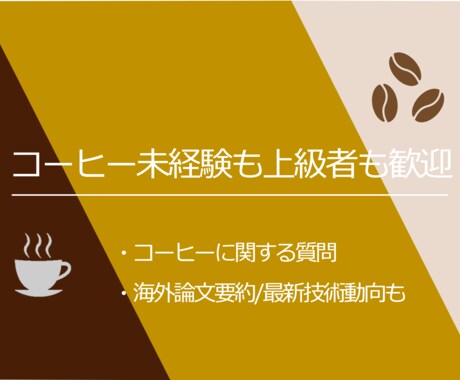 コーヒー未経験も上級者も歓迎

・コーヒーに関する質問

・海外論文要約/最新技術動向も